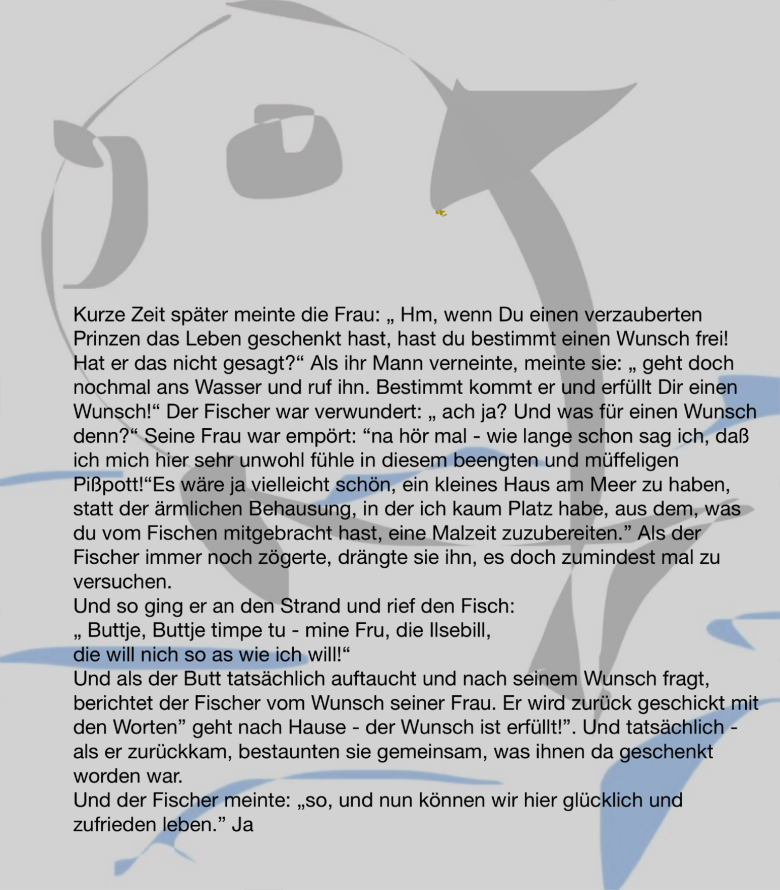 Kurze Zeit später meinte die Frau: „ Hm, wenn Du einen verzauberten Prinzen das Leben geschenkt hast, hast du bestimmt einen Wunsch frei! Hat er das nicht gesagt?“ Als ihr Mann verneinte, meinte sie: „ geht doch nochmal ans Wasser und ruf ihn. Bestimmt kommt er und erfüllt Dir einen Wunsch!“ Der Fischer war verwundert: „ ach ja? Und was für einen Wunsch denn?“ Seine Frau war empört: “na hör mal - wie lange schon sag ich, daß ich mich hier sehr unwohl fühle in diesem beengten und müffeligen Pißpott!“Es wäre ja vielleicht schön, ein kleines Haus am Meer zu haben, statt der ärmlichen Behausung, in der ich kaum Platz habe, aus dem, was du vom Fischen mitgebracht hast, eine Malzeit zuzubereiten.” Als der Fischer immer noch zögerte, drängte sie ihn, es doch zumindest mal zu versuchen.
Und so ging er an den Strand und rief den Fisch:
„ Buttje, Buttje timpe tu - mine Fru, die Ilsebill,
die will nich so as wie ich will!“
Und als der Butt tatsächlich auftaucht und nach seinem Wunsch fragt, berichtet der Fischer vom Wunsch seiner Frau. Er wird zurück geschickt mit den Worten” geht nach Hause - der Wunsch ist erfüllt!”. Und tatsächlich - als er zurückkam, bestaunten sie gemeinsam, was ihnen da geschenkt worden war.
Und der Fischer meinte: „so, und nun können wir hier glücklich und zufrieden leben.” Ja